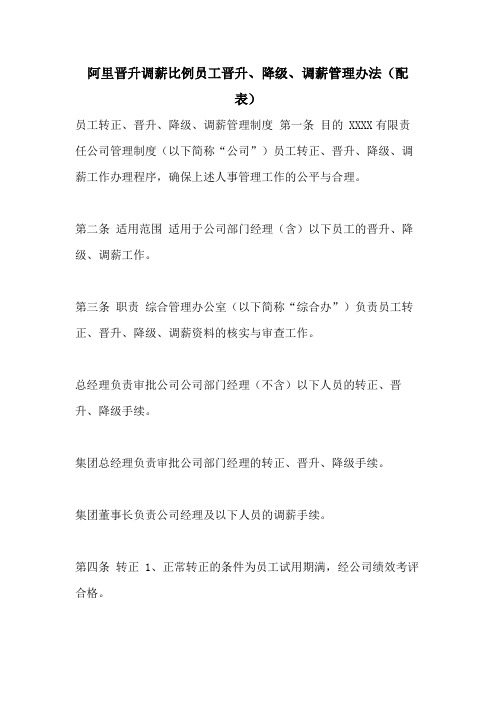 阿里晋升调薪比例员工晋升、降级、调薪管理办法（配表）

员工转正、晋升、降级、调薪管理制度 第一条 目的 XXXX 有限责任公司管理制度（以下简称“公司”）员工转正、晋升、降级、调薪工作办理程序，确保上述人事管理工作的公平与合理。

第二条 适用范围 适用于公司部门经理（含）以下员工的晋升、降级、调薪工作。

第三条 职责 综合管理办公室（以下简称“综合办”）负责员工转正、晋升、降级、调薪资料的核实与审查工作。

总经理负责审批公司公司部门经理（不含）以下人员的转正、晋升、降级手续。

集团总经理负责审批公司部门经理的转正、晋升、降级手续。

集团董事长负责公司经理及以下人员的调薪手续。

第四条 转正 1、正常转正的条件为员工试用期满，经公司绩效考评合格。